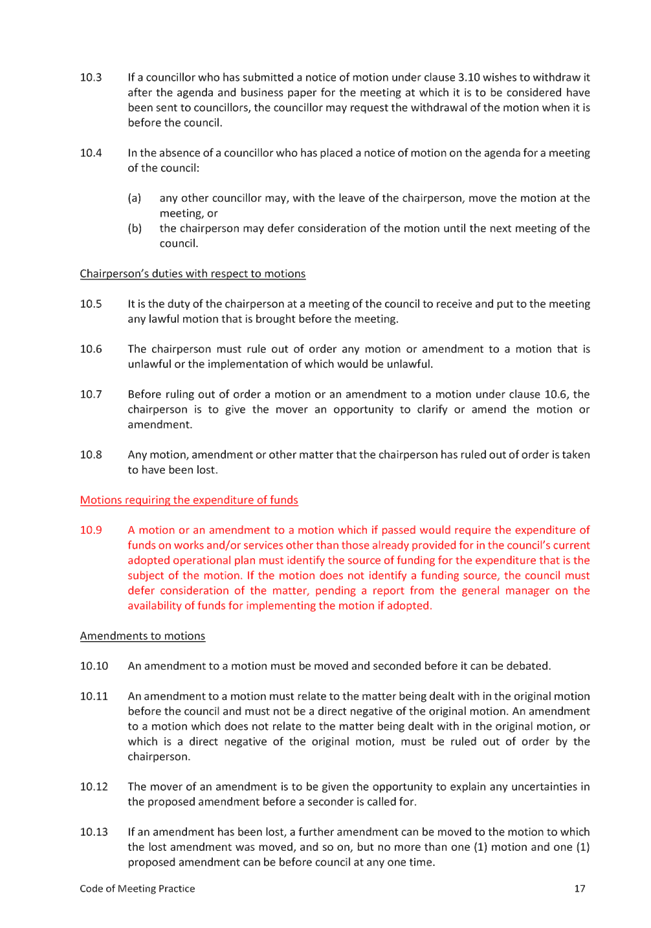 10.3 If a councillor who has submitted a notice of motion under clause 3.10 wishes to withdraw it after the agenda and business paper for the meeting at which it is to be considered have been sent to councillors, the councillor may request the withdrawal of the motion when it is before the council.

10.4 In the absence of a councillor who has placed a notice of motion on the agenda for a meeting of the council:

(a) any other councillor may, with the leave of the chairperson, move the motion at the meeting, or
(b) the chairperson may defer consideration of the motion until the next meeting of the council.

Chairperson's duties with respect to motions

10.5 It is the duty of the chairperson at a meeting of the council to receive and put to the meeting any lawful motion that is brought before the meeting.

10.6 The chairperson must rule out of order any motion or amendment to a motion that is unlawful or the implementation of which would be unlawful.

10.7 Before ruling out of order a motion or an amendment to a motion under clause 10.6, the chairperson is to give the mover an opportunity to clarify or amend the motion or amendment.

10.8 Any motion, amendment or other matter that the chairperson has ruled out of order is taken to have been lost.

Motions requiring the expenditure of funds

10.9 A motion or an amendment to a motion which if passed would require the expenditure of funds on works and/or services other than those already provided for in the council's current adopted operational plan must identify the source of funding for the expenditure that is the subject of the motion. If the motion does not identify a funding source, the council must defer consideration of the matter, pending a report from the general manager on the availability of funds for implementing the motion if adopted.

Amendments to motions

10.10 An amendment to a motion must be moved and seconded before it can be debated.

10.11 An amendment to a motion must relate to the matter being dealt with in the original motion before the council and must not be a direct negative of the original motion. An amendment to a motion which does not relate to the matter being dealt with in the original motion, or which is a direct negative of the original motion, must be ruled out of order by the chairperson.

10.12 The mover of an amendment is to be given the opportunity to explain any uncertainties in the proposed amendment before a seconder is called for.

10.13 If an amendment has been lost, a further amendment can be moved to the motion to which the lost amendment was moved, and so on, but no more than one (1) motion and one (1) proposed amendment can be before council at any one time.

Code of Meeting Practice 17